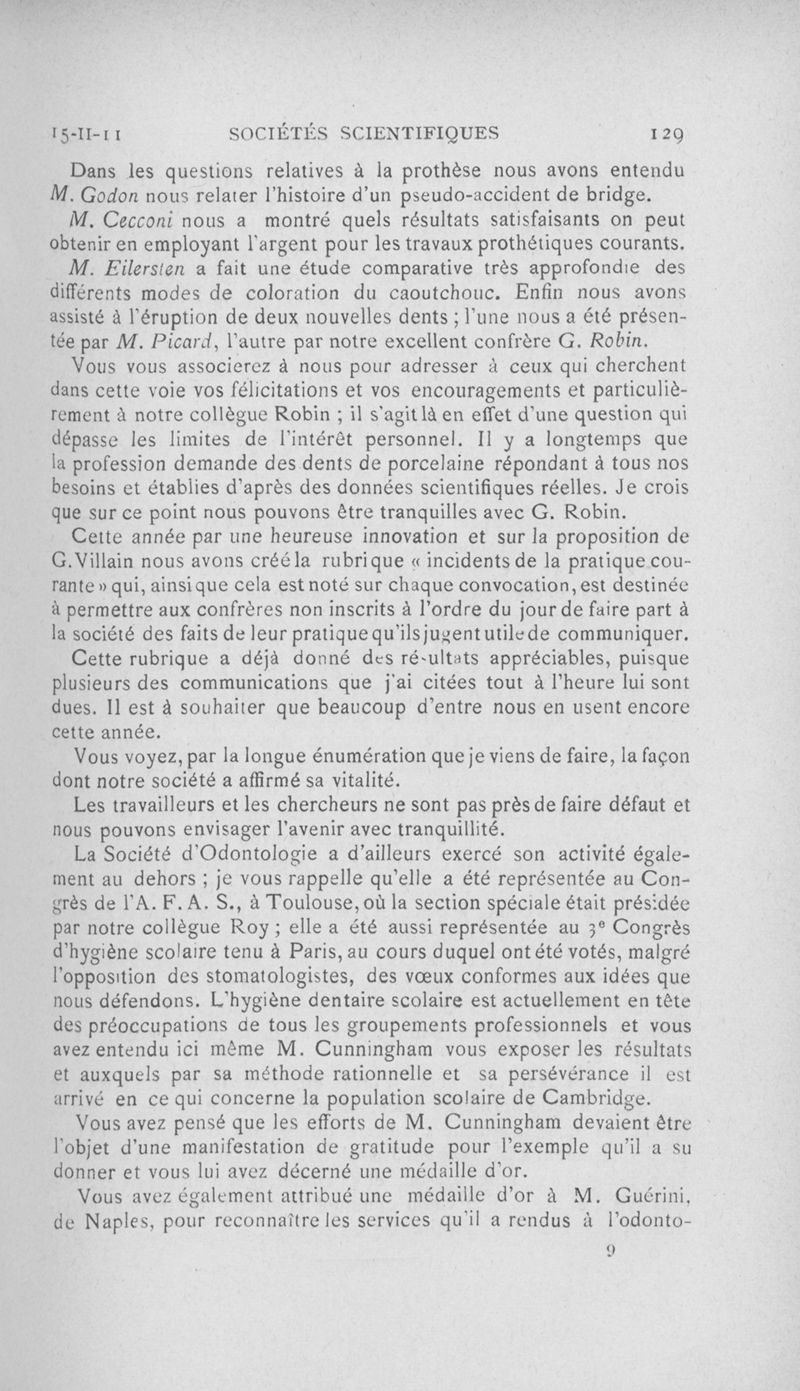 15-II-11 SOCIÉTÉS SCIENTIFIQUES 129

Dans les questions relatives à la prothèse nous avons entendu M. Godon nous relater l'histoire d'un pseudo-accident de bridge.

M. Cecconi nous a montré quels résultats satisfaisants on peut obtenir en employant l'argent pour les travaux prothétiques courants.

M. Eilersten a fait une étude comparative très approfondie des différents modes de coloration du caoutchouc. Enfin nous avons assisté à l'éruption de deux nouvelles dents ; l'une nous a été présentée par M. Picard, l'autre par notre excellent confrère G. Robin.

Vous vous associerez à nous pour adresser à ceux qui cherchent dans cette voie vos félicitations et vos encouragements et particulièrement à notre collègue Robin ; il s'agit là en effet d'une question qui dépasse les limites de l'intérêt personnel. Il y a longtemps que la profession demande des dents de porcelaine répondant à tous nos besoins et établies d'après des données scientifiques réelles. Je crois que sur ce point nous pouvons être tranquilles avec G. Robin.

Cette année par une heureuse innovation et sur la proposition de G. Villain nous avons créé la rubrique « incidents de la pratique courante » qui, ainsi que cela est noté sur chaque convocation, est destinée à permettre aux confrères non inscrits à l'ordre du jour de faire part à la société des faits de leur pratique qu'ils jugent utile de communiquer.

Cette rubrique a déjà donné des résultats appréciables, puisque plusieurs des communications que j'ai citées tout à l'heure lui sont dues. Il est à souhaiter que beaucoup d'entre nous en usent encore cette année.

Vous voyez, par la longue énumération que je viens de faire, la façon dont notre société a affirmé sa vitalité.

Les travailleurs et les chercheurs ne sont pas près de faire défaut et nous pouvons envisager l'avenir avec tranquillité.

La Société d'Odontologie a d'ailleurs exercé son activité également au dehors ; je vous rappelle qu'elle a été représentée au Congrès de l'A. F. A. S., à Toulouse, où la section spéciale était présidée par notre collègue Roy ; elle a été aussi représentée au 3e Congrès d'hygiène scolaire tenu à Paris, au cours duquel ont été votés, malgré l'opposition des stomatologistes, des vœux conformes aux idées que nous défendons. L'hygiène dentaire scolaire est actuellement en tête des préoccupations de tous les groupements professionnels et vous avez entendu ici même M. Cunningham vous exposer les résultats et auxquels par sa méthode rationnelle et sa persévérance il est arrivé en ce qui concerne la population scolaire de Cambridge.

Vous avez pensé que les efforts de M. Cunningham devaient être l'objet d'une manifestation de gratitude pour l'exemple qu'il a su donner et vous lui avez décerné une médaille d'or.

Vous avez également attribué une médaille d'or à M. Guérini, de Naples, pour reconnaître les services qu'il a rendus à l'odonto-

9